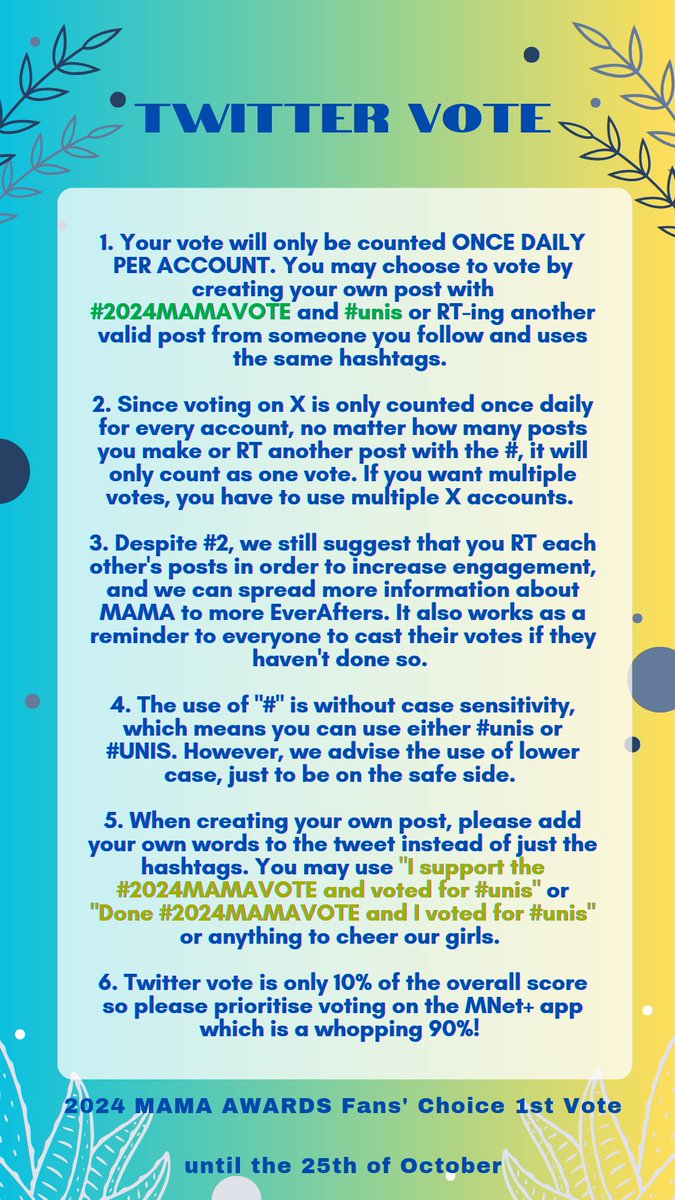 TWITTER VOTE

1. Your vote will only be counted ONCE DAILY PER ACCOUNT. You may choose to vote by creating your own post with #2024MAMAVOTE and #unis or RT-ing another valid post from someone you follow and uses the same hashtags.

2. Since voting on X is only counted once daily for every account, no matter how many posts you make or RT another post with the #, it will only count as one vote. If you want multiple votes, you have to use multiple X accounts.

3. Despite #2, we still suggest that you RT each other's posts in order to increase engagement, and we can spread more information about MAMA to more EverAfters. It also works as a reminder to everyone to cast their votes if they haven't done so.

4. The use of "#" is without case sensitivity, which means you can use either #unis or #UNIS. However, we advise the use of lower case, just to be on the safe side.

5. When creating your own post, please add your own words to the tweet instead of just the hashtags. You may use "I support the #2024MAMAVOTE and voted for #unis" or "Done #2024MAMAVOTE and I voted for #unis" or anything to cheer our girls.

6. Twitter vote is only 10% of the overall score so please prioritise voting on the MNet+ app which is a whopping 90%!

2024 MAMA AWARDS Fans' Choice 1st Vote

until the 25th of October